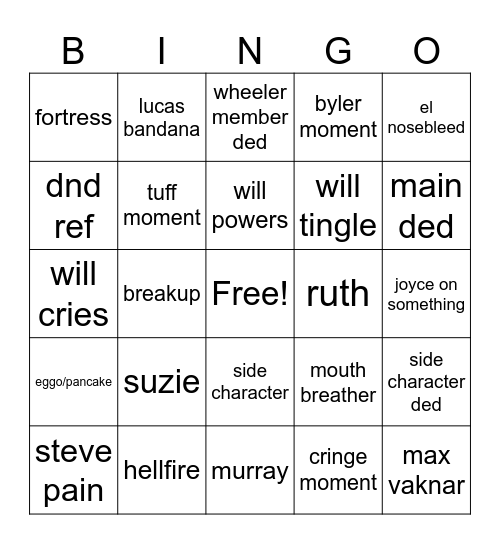 | B | I | N | G | O |
|---|---|---|---|---|
| fortress | lucas bandana | wheeler member ded | byler moment | el nosebleed |
| dnd ref | tuff moment | will powers | will tingle | main ded |
| will cries | breakup | Free! | ruth | joyce on something |
| eggo/pancake | suzie | side character | mouth breather | side character ded |
| steve pain | hellfire | murray | cringe moment | max vaknar |